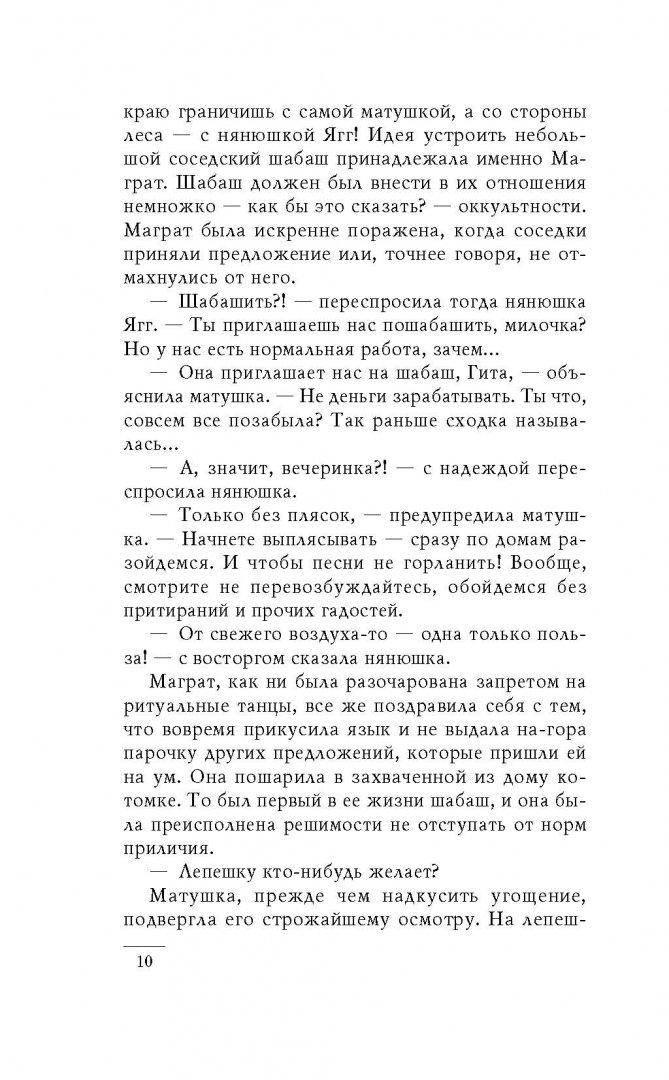 краю граничишь с самой матушкой, а со стороны леса — с нянюшкой Ягг! Идея устроить небольшой соседский шабаш принадлежала именно Маграт. Шабаш должен был внести в их отношения немножко — как бы это сказать? — оккультности. Маграт была искренне поражена, когда соседки приняли предложение или, точнее говоря, не отмахнулись от него.

— Шабашить?! — переспросила тогда нянюшка Ягг. — Ты приглашаешь нас пошабашить, милочка? Но у нас есть нормальная работа, зачем...

— Она приглашает нас на шабаш, Гита, — объяснила матушка. — Не деньги зарабатывать. Ты что, совсем все позабыла? Так раньше сходка называлась...

— А, значит, вечеринка?! — с надеждой переспросила нянюшка.

— Только без плясок, — предупредила матушка. — Начнете выплясывать — сразу по домам разойдемся. И чтобы песни не горланить! Вообще, смотрите не перевозбуждайтесь, обойдемся без притираний и прочих гадостей.

— От свежего воздуха-то — одна только польза! — с восторгом сказала нянюшка.

Маграт, как ни была разочарована запретом на ритуальные танцы, все же поздравила себя с тем, что вовремя прикусила язык и не выдала на-гора парочку других предложений, которые пришли ей на ум. Она пошарила в захваченной из дому котомке. То был первый в ее жизни шабаш, и она была преисполнена решимости не отступать от норм приличия.

— Лепешку кто-нибудь желает?

Матушка, прежде чем надкусить угощение, подвергла его строжайшему осмотру. На лепеш-

10